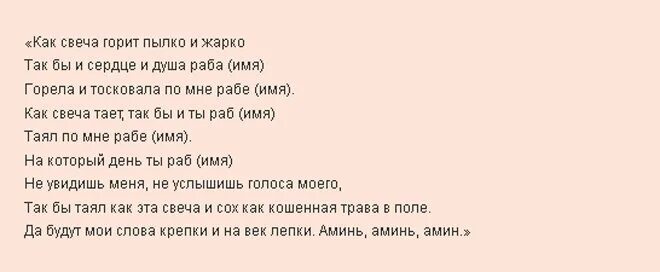 «Как свеча горит пылко и жарко
Так бы и сердце и душа раба (имя)
Горела и тосковала по мне рабе (имя).
Как свеча тает, так бы и ты раб (имя)
Таял по мне рабе (имя).
На который день ты раб (имя)
Не увидишь меня, не услышишь голоса моего,
Так бы таял как эта свеча и сох как кошенная трава в поле.
Да будут мои слова крепки и на век лепки. Аминь, аминь, амин.»